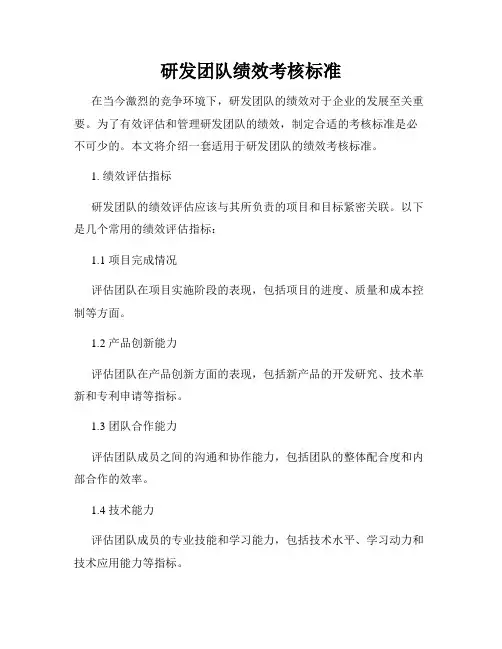 研发团队绩效考核标准

在当今激烈的竞争环境下，研发团队的绩效对于企业的发展至关重要。为了有效评估和管理研发团队的绩效，制定合适的考核标准是必不可少的。本文将介绍一套适用于研发团队的绩效考核标准。

1. 绩效评估指标

研发团队的绩效评估应该与其所负责的项目和目标紧密关联。以下是几个常用的绩效评估指标：

1.1 项目完成情况

评估团队在项目实施阶段的表现，包括项目的进度、质量和成本控制等方面。

1.2 产品创新能力

评估团队在产品创新方面的表现，包括新产品的开发研究、技术革新和专利申请等指标。

1.3 团队合作能力

评估团队成员之间的沟通和协作能力，包括团队的整体配合度和内部合作的效率。

1.4 技术能力

评估团队成员的专业技能和学习能力，包括技术水平、学习动力和技术应用能力等指标。